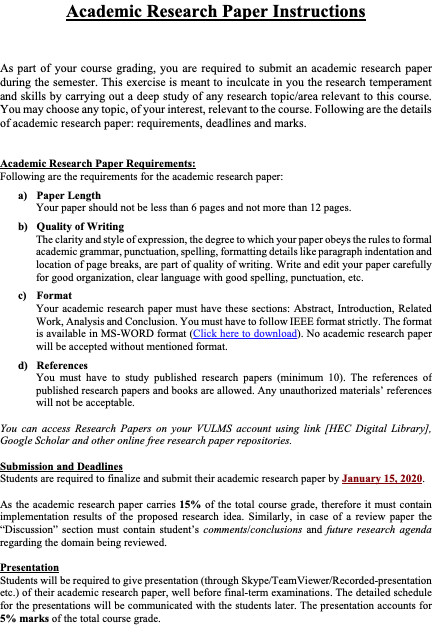 Academic Research Paper Instructions

As part of your course grading, you are required to submit an academic research paper during the semester. This exercise is meant to inculcate in you the research temperament and skills by carrying out a deep study of any research topic/area relevant to this course. You may choose any topic, of your interest, relevant to the course. Following are the details of academic research paper: requirements, deadlines and marks.

Academic Research Paper Requirements:
Following are the requirements for the academic research paper:

a) Paper Length
Your paper should not be less than 6 pages and not more than 12 pages.

b) Quality of Writing
The clarity and style of expression, the degree to which your paper obeys the rules to formal academic grammar, punctuation, spelling, formatting details like paragraph indentation and location of page breaks, are part of quality of writing. Write and edit your paper carefully for good organization, clear language with good spelling, punctuation, etc.

c) Format
Your academic research paper must have these sections: Abstract, Introduction, Related Work, Analysis and Conclusion. You must have to follow IEEE format strictly. The format is available in MS-WORD format (Click here to download). No academic research paper will be accepted without mentioned format.

d) References
You must have to study published research papers (minimum 10). The references of published research papers and books are allowed. Any unauthorized materials' references will not be acceptable.

You can access Research Papers on your VULMS account using link [HEC Digital Library], Google Scholar and other online free research paper repositories.

Submission and Deadlines
Students are required to finalize and submit their academic research paper by January 15, 2020.

As the academic research paper carries 15% of the total course grade, therefore it must contain implementation results of the proposed research idea. Similarly, in case of a review paper the "Discussion" section must contain student's comments/conclusions and future research agenda regarding the domain being reviewed.

Presentation
Students will be required to give presentation (through Skype/TeamViewer/Recorded-presentation etc.) of their academic research paper, well before final-term examinations. The detailed schedule for the presentations will be communicated with the students later. The presentation accounts for 5% marks of the total course grade.